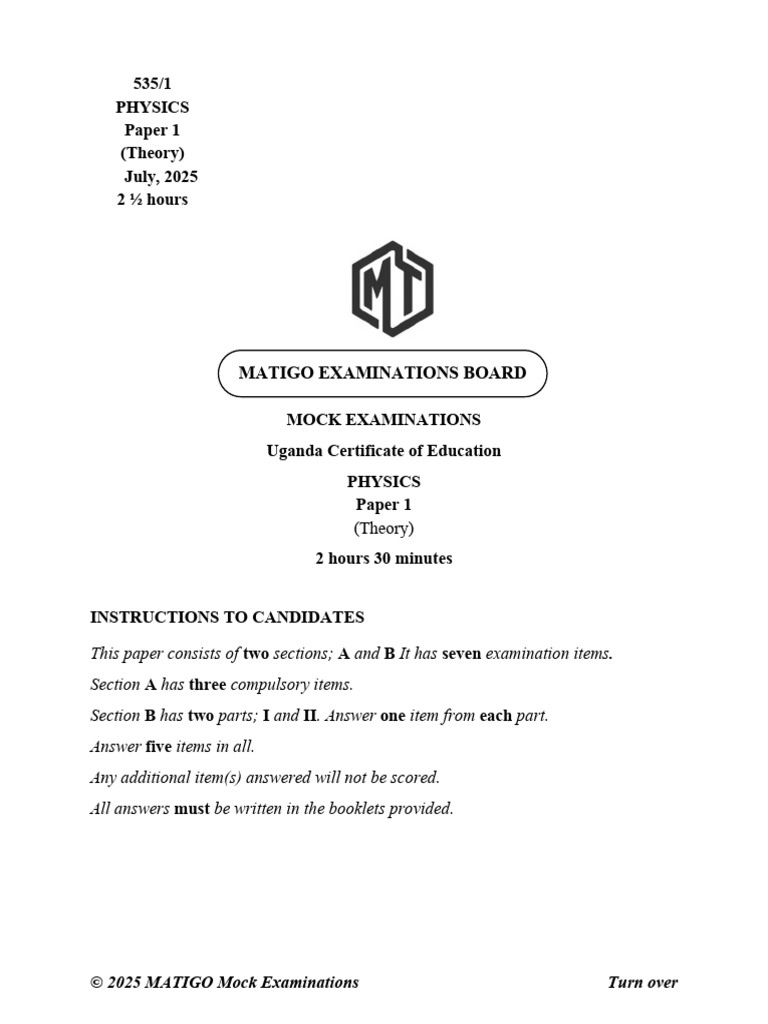 535/1
PHYSICS
Paper 1
(Theory)
July, 2025
2 ½ hours

MT

MATIGO EXAMINATIONS BOARD

MOCK EXAMINATIONS

Uganda Certificate of Education

PHYSICS
Paper 1
(Theory)

2 hours 30 minutes

INSTRUCTIONS TO CANDIDATES

This paper consists of two sections; A and B It has seven examination items.

Section A has three compulsory items.

Section B has two parts; I and II. Answer one item from each part.

Answer five items in all.

Any additional item(s) answered will not be scored.

All answers must be written in the booklets provided.

© 2025 MATIGO Mock Examinations

Turn over